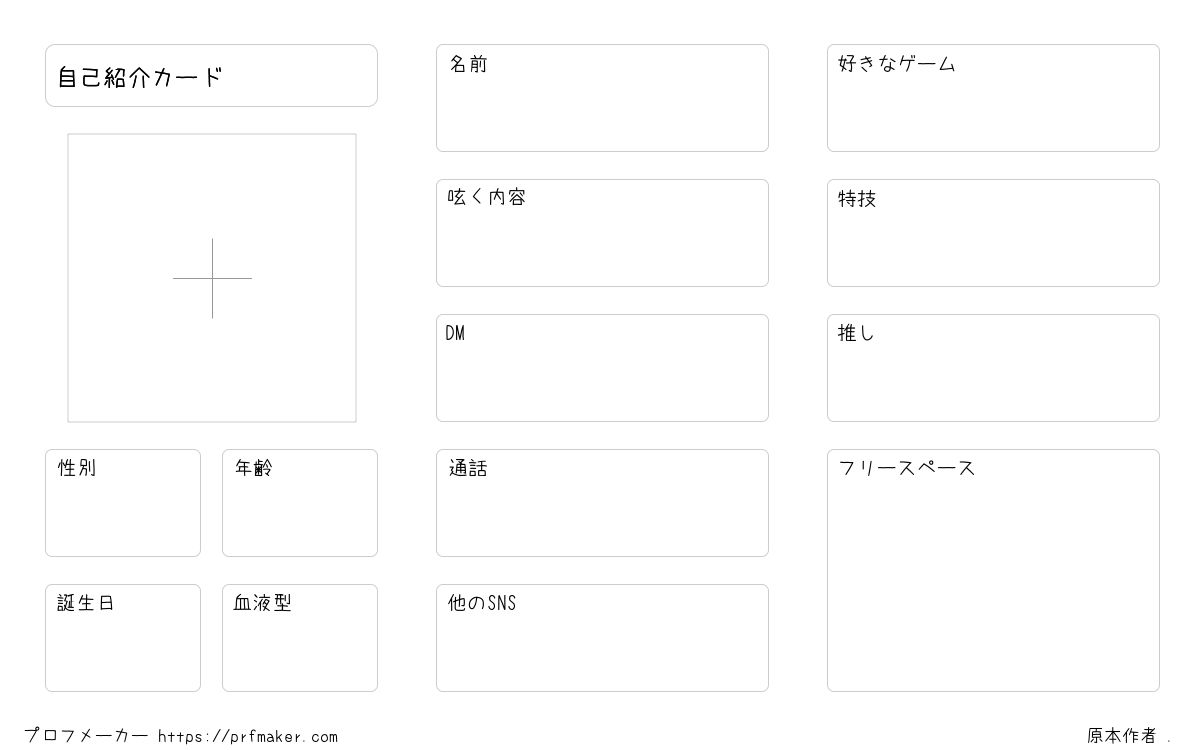 自己紹介カード

性別

年齢

誕生日

血液型

名前

呟く内容

DM

通話

他のSNS

好きなゲーム

特技

推し

フリースペース

プロフメーカー https://prfmaker.com

原本作者 .